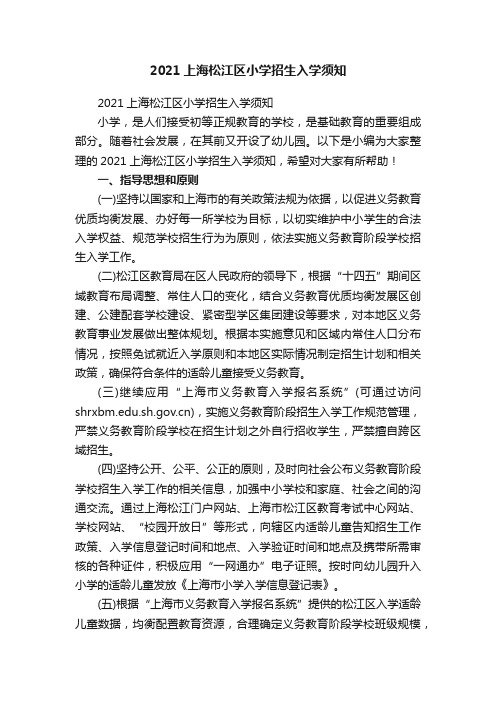 2021 上海松江区小学招生入学须知

2021 上海松江区小学招生入学须知

小学，是人们接受初等正规教育的学校，是基础教育的重要组成部分。随着社会发展，在其前又开设了幼儿园。以下是小编为大家整理的 2021 上海松江区小学招生入学须知，希望对大家有所帮助！

一、指导思想和原则

(一)坚持以国家和上海市的有关政策法规为依据，以促进义务教育优质均衡发展、办好每一所学校为目标，以切实维护中小学生的合法入学权益、规范学校招生行为为原则，依法实施义务教育阶段学校招生入学工作。

(二)松江区教育局在区人民政府的领导下，根据“十四五”期间区域教育布局调整、常住人口的变化，结合义务教育优质均衡发展区创建、公建配套学校建设、紧密型学区集团建设等要求，对本地区义务教育事业发展做出整体规划。根据本实施意见和区域内常住人口分布情况，按照免试就近入学原则和本地区实际情况制定招生计划和相关政策，确保符合条件的适龄儿童接受义务教育。

(三)继续应用“上海市义务教育入学报名系统”(可通过访问 shrxbm.edu.sh.gov.cn)，实施义务教育阶段招生入学工作规范管理，严禁义务教育阶段学校在招生计划之外自行招收学生，严禁擅自跨区域招生。

(四)坚持公开、公平、公正的原则，及时向社会公布义务教育阶段学校招生入学工作的相关信息，加强中小学校和家庭、社会之间的沟通交流。通过上海松江门户网站、上海市松江区教育考试中心网站、学校网站、“校园开放日”等形式，向辖区内适龄儿童告知招生工作政策、入学信息登记时间和地点、入学验证时间和地点及携带所需审核的各种证件，积极应用“一网通办”电子证照。按时向幼儿园升入小学的适龄儿童发放《上海市小学入学信息登记表》。

(五)根据“上海市义务教育入学报名系统”提供的松江区入学适龄儿童数据，均衡配置教育资源，合理确定义务教育阶段学校班级规模，